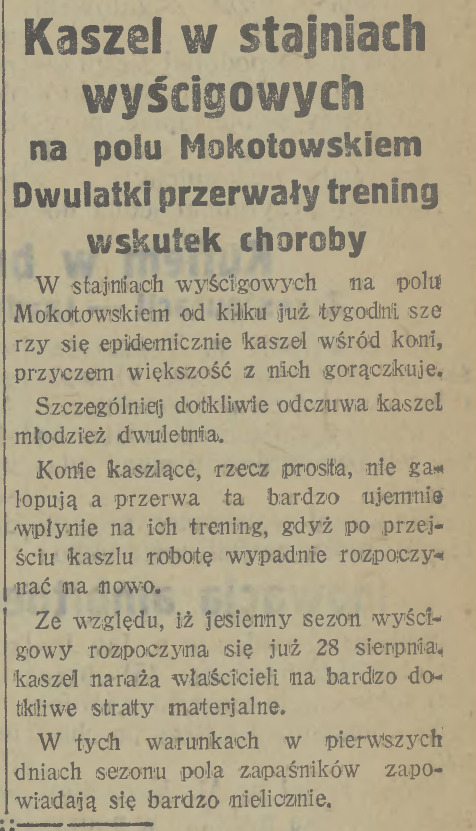 Kaszel w stajniach wyścigowych
na polu Mokotowskiem
Dwulatki przerwały trening wskutek choroby

W stajniach wyścigowych na polu Mokotowskiem od kilku już tygodni szerzy się epidemicznie kaszel wśród koni, przyczem większość z nich gorączkuje.

Szczególniej dotkliwie odczuwa kaszel młodzież dwuletnia.

Konie kaszlące, rzecz prosta, nie galopują a przerwa ta bardzo ujemnie wpłynie na ich trening, gdyż po przejściu kaszlu robotę wypadnie rozpoczynać na nowo.

Ze względu, iż jesienny sezon wyścigowy rozpoczyna się już 28 sierpnia, kaszel naraża właścicieli na bardzo dotkliwe straty materjalne.

W tych warunkach w pierwszych dniach sezonu pola zapaśników zapowiadają się bardzo nielicznie.